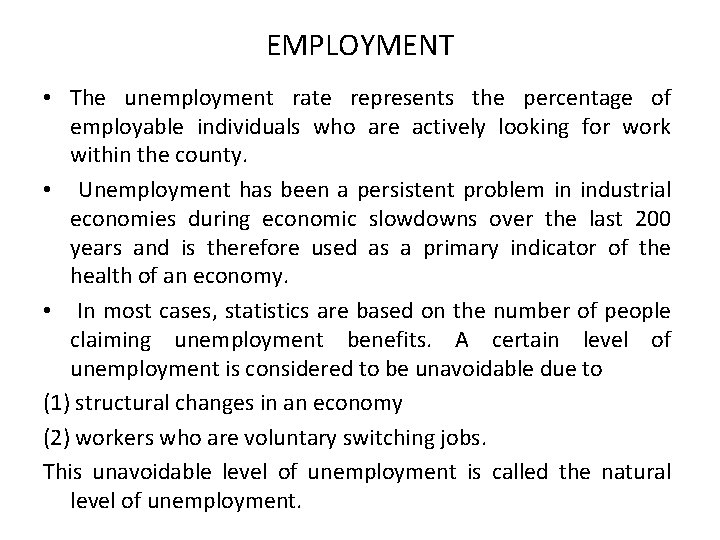 EMPLOYMENT

• The unemployment rate represents the percentage of employable individuals who are actively looking for work within the county.

• Unemployment has been a persistent problem in industrial economies during economic slowdowns over the last 200 years and is therefore used as a primary indicator of the health of an economy.

• In most cases, statistics are based on the number of people claiming unemployment benefits. A certain level of unemployment is considered to be unavoidable due to

(1) structural changes in an economy

(2) workers who are voluntary switching jobs.

This unavoidable level of unemployment is called the natural level of unemployment.